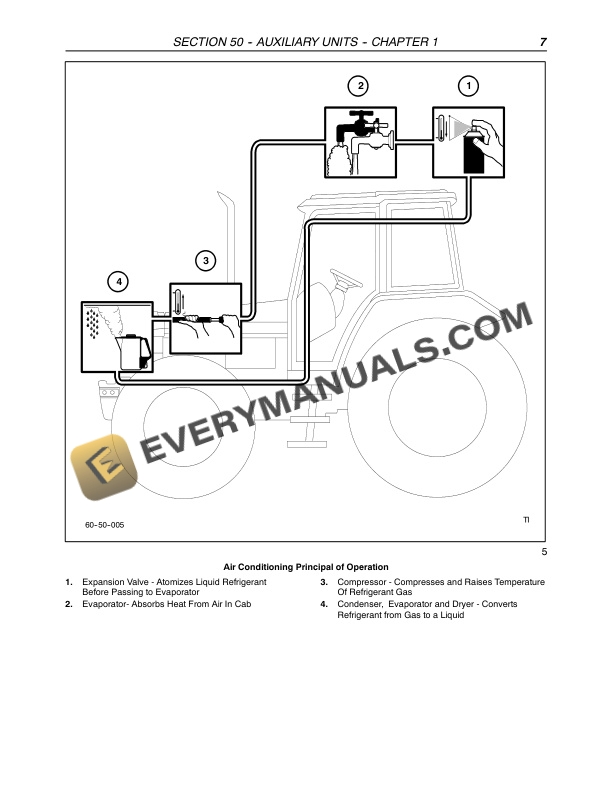 SECTION 50 - AUXILIARY UNITS - CHAPTER 1 7

2

1

3

4

EVERYMANUALS.COM

60-50-005

TI

5

Air Conditioning Principal of Operation

1. Expansion Valve - Atomizes Liquid Refrigerant Before Passing to Evaporator

2. Evaporator- Absorbs Heat From Air In Cab

3. Compressor - Compresses and Raises Temperature Of Refrigerant Gas

4. Condenser, Evaporator and Dryer - Converts Refrigerant from Gas to a Liquid